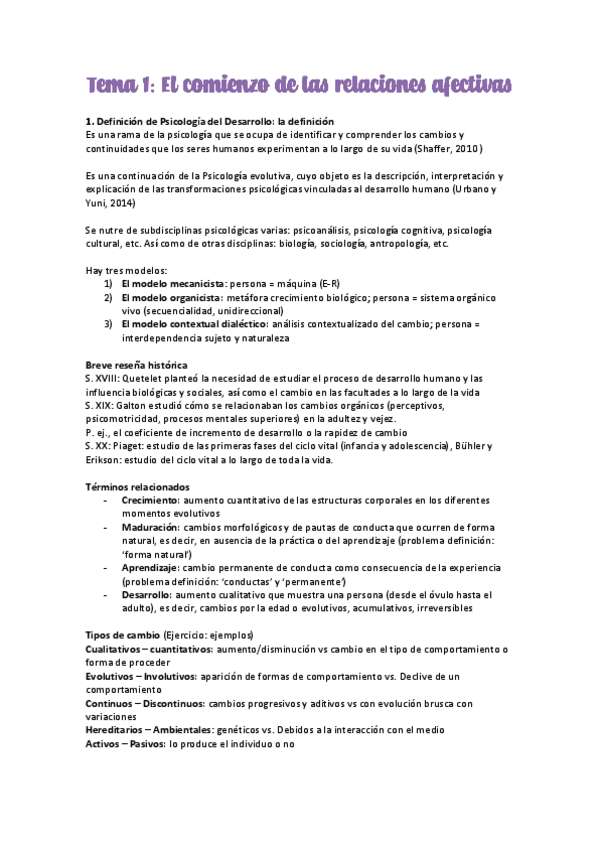 Tema 1: El comienzo de las relaciones afectivas

1. Definición de Psicología del Desarrollo: la definición
Es una rama de la psicología que se ocupa de identificar y comprender los cambios y continuidades que los seres humanos experimentan a lo largo de su vida (Shaffer, 2010)

Es una continuación de la Psicología evolutiva, cuyo objeto es la descripción, interpretación y explicación de las transformaciones psicológicas vinculadas al desarrollo humano (Urbano y Yuni, 2014)

Se nutre de subdisciplinas psicológicas varias: psicoanálisis, psicología cognitiva, psicología cultural, etc. Así como de otras disciplinas: biología, sociología, antropología, etc.

Hay tres modelos:
1) El modelo mecanicista: persona = máquina (E-R)
2) El modelo organicista: metáfora crecimiento biológico; persona = sistema orgánico vivo (secuencialidad, unidireccional)
3) El modelo contextual dialéctico: análisis contextualizado del cambio; persona = interdependencia sujeto y naturaleza

Breve reseña histórica
S. XVIII: Quetelet planteó la necesidad de estudiar el proceso de desarrollo humano y las influencia biológicas y sociales, así como el cambio en las facultades a lo largo de la vida
S. XIX: Galton estudió cómo se relacionaban los cambios orgánicos (perceptivos, psicomotricidad, procesos mentales superiores) en la adultez y vejez.
P. ej., el coeficiente de incremento de desarrollo o la rapidez de cambio
S. XX: Piaget: estudio de las primeras fases del ciclo vital (infancia y adolescencia), Bühler y Erikson: estudio del ciclo vital a lo largo de toda la vida.

Términos relacionados
- Crecimiento: aumento cuantitativo de las estructuras corporales en los diferentes momentos evolutivos
- Maduración: cambios morfológicos y de pautas de conducta que ocurren de forma natural, es decir, en ausencia de la práctica o del aprendizaje (problema definición: 'forma natural')
- Aprendizaje: cambio permanente de conducta como consecuencia de la experiencia (problema definición: 'conductas' y 'permanente')
- Desarrollo: aumento cualitativo que muestra una persona (desde el óvulo hasta el adulto), es decir, cambios por la edad o evolutivos, acumulativos, irreversibles

Tipos de cambio (Ejercicio: ejemplos)
Cualitativos – cuantitativos: aumento/disminución vs cambio en el tipo de comportamiento o forma de proceder
Evolutivos – Involutivos: aparición de formas de comportamiento vs. Declive de un comportamiento
Continuos – Discontinuos: cambios progresivos y aditivos vs con evolución brusca con variaciones
Hereditarios – Ambientales: genéticos vs. Debidos a la interacción con el medio
Activos – Pasivos: lo produce el individuo o no